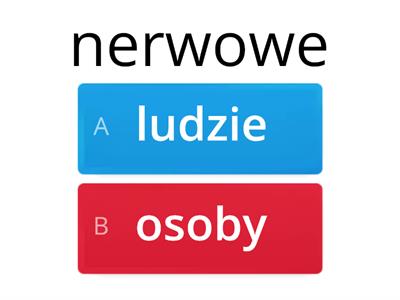 nerwowe

A ludzie

B osoby